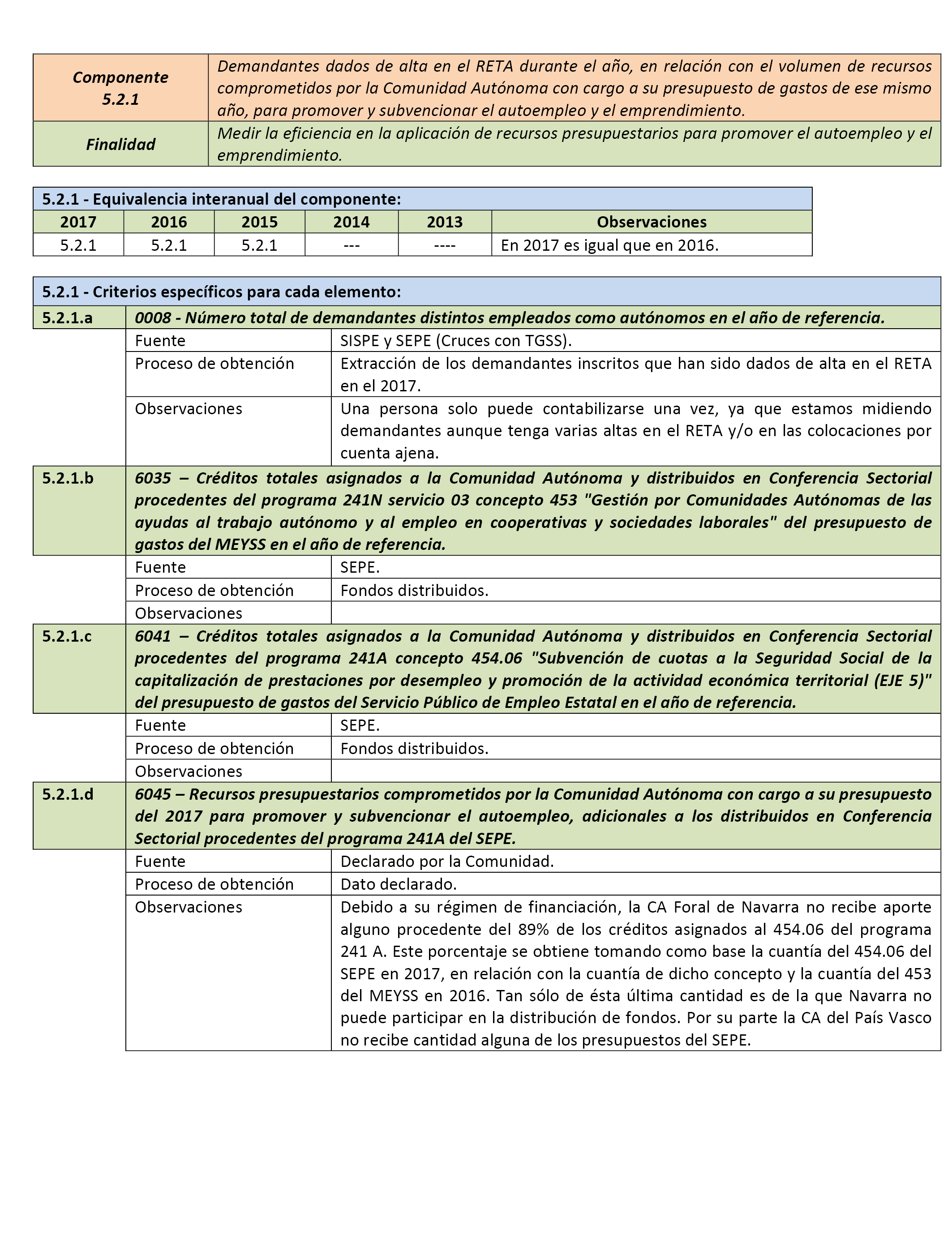 | Componente 5.2.1 | Demandantes dados de alta en el RETA durante el año, en relación con el volumen de recursos comprometidos por la Comunidad Autónoma con cargo a su presupuesto de gastos de ese mismo año, para promover y subvencionar el autoempleo y el emprendimiento. |
|---|---|
| Finalidad | Medir la eficiencia en la aplicación de recursos presupuestarios para promover el autoempleo y el emprendimiento. |

5.2.1 - Equivalencia interanual del componente:

| 2017 | 2016 | 2015 | 2014 | 2013 | Observaciones |
|---|---|---|---|---|---|
| 5.2.1 | 5.2.1 | 5.2.1 | --- | ---- | En 2017 es igual que en 2016. |

5.2.1 - Criterios específicos para cada elemento:

| 5.2.1.a | 0008 - Número total de demandantes distintos empleados como autónomos en el año de referencia. | |
|---|---|---|
| | Fuente | SISPE y SEPE (Cruces con TGSS). |
| | Proceso de obtención | Extracción de los demandantes inscritos que han sido dados de alta en el RETA en el 2017. |
| | Observaciones | Una persona solo puede contabilizarse una vez, ya que estamos midiendo demandantes aunque tenga varias altas en el RETA y/o en las colocaciones por cuenta ajena. |
| 5.2.1.b | 6035 – Créditos totales asignados a la Comunidad Autónoma y distribuidos en Conferencia Sectorial procedentes del programa 241N servicio 03 concepto 453 "Gestión por Comunidades Autónomas de las ayudas al trabajo autónomo y al empleo en cooperativas y sociedades laborales" del presupuesto de gastos del MEYSS en el año de referencia. | |
| | Fuente | SEPE. |
| | Proceso de obtención | Fondos distribuidos. |
| | Observaciones | |
| 5.2.1.c | 6041 – Créditos totales asignados a la Comunidad Autónoma y distribuidos en Conferencia Sectorial procedentes del programa 241A concepto 454.06 "Subvención de cuotas a la Seguridad Social de la capitalización de prestaciones por desempleo y promoción de la actividad económica territorial (EJE 5)" del presupuesto de gastos del Servicio Público de Empleo Estatal en el año de referencia. | |
| | Fuente | SEPE. |
| | Proceso de obtención | Fondos distribuidos. |
| | Observaciones | |
| 5.2.1.d | 6045 – Recursos presupuestarios comprometidos por la Comunidad Autónoma con cargo a su presupuesto del 2017 para promover y subvencionar el autoempleo, adicionales a los distribuidos en Conferencia Sectorial procedentes del programa 241A del SEPE. | |
| | Fuente | Declarado por la Comunidad. |
| | Proceso de obtención | Dato declarado. |
| | Observaciones | Debido a su régimen de financiación, la CA Foral de Navarra no recibe aporte alguno procedente del 89% de los créditos asignados al 454.06 del programa 241 A. Este porcentaje se obtiene tomando como base la cuantía del 454.06 del SEPE en 2017, en relación con la cuantía de dicho concepto y la cuantía del 453 del MEYSS en 2016. Tan sólo de ésta última cantidad es de la que Navarra no puede participar en la distribución de fondos. Por su parte la CA del País Vasco no recibe cantidad alguna de los presupuestos del SEPE. |